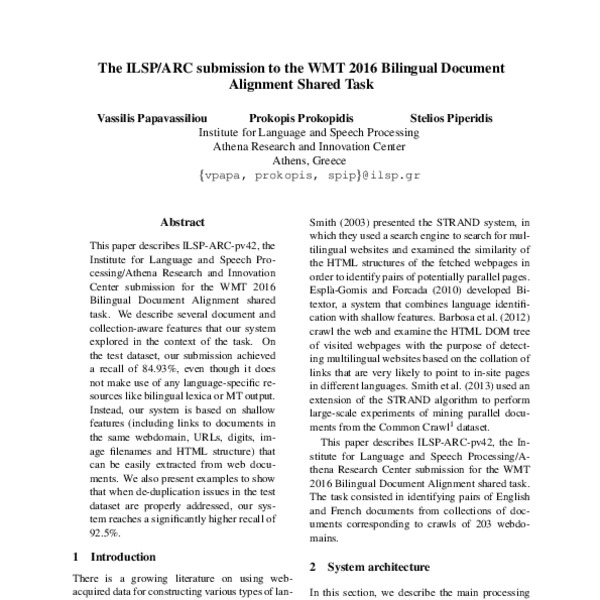 The ILSP/ARC submission to the WMT 2016 Bilingual Document Alignment Shared Task

Vassilis Papavassiliou Prokopis Prokopidis Stelios Piperidis
Institute for Language and Speech Processing
Athena Research and Innovation Center
Athens, Greece
{vpapa, prokopis, spip}@ilsp.gr

Abstract

This paper describes ILSP-ARC-pv42, the Institute for Language and Speech Processing/Athena Research and Innovation Center submission for the WMT 2016 Bilingual Document Alignment shared task. We describe several document and collection-aware features that our system explored in the context of the task. On the test dataset, our submission achieved a recall of 84.93%, even though it does not make use of any language-specific resources like bilingual lexica or MT output. Instead, our system is based on shallow features (including links to documents in the same webdomain, URLs, digits, image filenames and HTML structure) that can be easily extracted from web documents. We also present examples to show that when de-duplication issues in the test dataset are properly addressed, our system reaches a significantly higher recall of 92.5%.

1 Introduction

There is a growing literature on using web-acquired data for constructing various types of lan-

Smith (2003) presented the STRAND system, in which they used a search engine to search for multilingual websites and examined the similarity of the HTML structures of the fetched webpages in order to identify pairs of potentially parallel pages. Esplà-Gomis and Forcada (2010) developed Bitextor, a system that combines language identification with shallow features. Barbosa et al. (2012) crawl the web and examine the HTML DOM tree of visited webpages with the purpose of detecting multilingual websites based on the collation of links that are very likely to point to in-site pages in different languages. Smith et al. (2013) used an extension of the STRAND algorithm to perform large-scale experiments of mining parallel documents from the Common Crawl$^1$ dataset.

This paper describes ILSP-ARC-pv42, the Institute for Language and Speech Processing/Athena Research Center submission for the WMT 2016 Bilingual Document Alignment shared task. The task consisted in identifying pairs of English and French documents from collections of documents corresponding to crawls of 203 webdomains.

2 System architecture

In this section, we describe the main processing